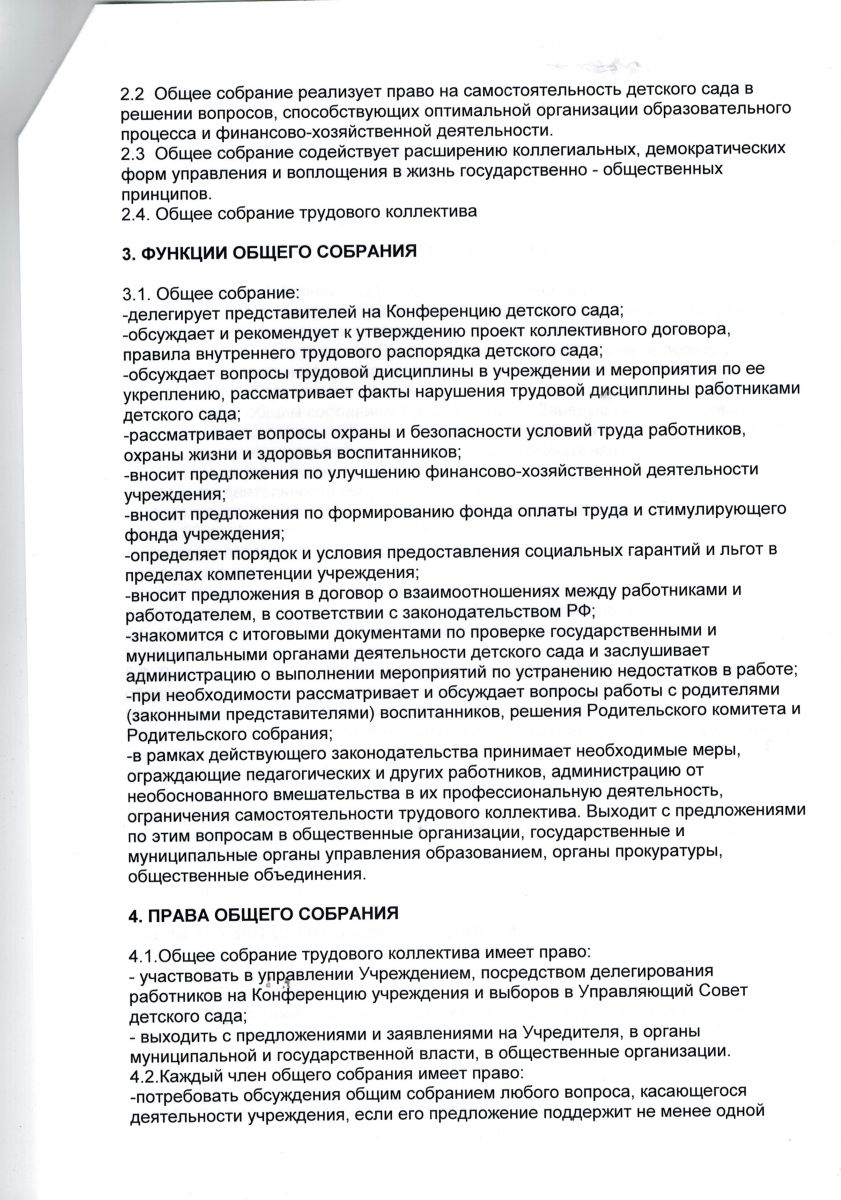 2.2 Общее собрание реализует право на самостоятельность детского сада в решении вопросов, способствующих оптимальной организации образовательного процесса и финансово-хозяйственной деятельности.
2.3 Общее собрание содействует расширению коллегиальных, демократических форм управления и воплощения в жизнь государственно - общественных принципов.
2.4. Общее собрание трудового коллектива

3. ФУНКЦИИ ОБЩЕГО СОБРАНИЯ

3.1. Общее собрание:
-делегирует представителей на Конференцию детского сада;
-обсуждает и рекомендует к утверждению проект коллективного договора, правила внутреннего трудового распорядка детского сада;
-обсуждает вопросы трудовой дисциплины в учреждении и мероприятия по ее укреплению, рассматривает факты нарушения трудовой дисциплины работниками детского сада;
-рассматривает вопросы охраны и безопасности условий труда работников, охраны жизни и здоровья воспитанников;
-вносит предложения по улучшению финансово-хозяйственной деятельности учреждения;
-вносит предложения по формированию фонда оплаты труда и стимулирующего фонда учреждения;
-определяет порядок и условия предоставления социальных гарантий и льгот в пределах компетенции учреждения;
-вносит предложения в договор о взаимоотношениях между работниками и работодателем, в соответствии с законодательством РФ;
-знакомится с итоговыми документами по проверке государственными и муниципальными органами деятельности детского сада и заслушивает администрацию о выполнении мероприятий по устранению недостатков в работе;
-при необходимости рассматривает и обсуждает вопросы работы с родителями (законными представителями) воспитанников, решения Родительского комитета и Родительского собрания;
-в рамках действующего законодательства принимает необходимые меры, ограждающие педагогических и других работников, администрацию от необоснованного вмешательства в их профессиональную деятельность, ограничения самостоятельности трудового коллектива. Выходит с предложениями по этим вопросам в общественные организации, государственные и муниципальные органы управления образованием, органы прокуратуры, общественные объединения.

4. ПРАВА ОБЩЕГО СОБРАНИЯ

4.1.Общее собрание трудового коллектива имеет право:
- участвовать в управлении Учреждением, посредством делегирования работников на Конференцию учреждения и выборов в Управляющий Совет детского сада;
- выходить с предложениями и заявлениями на Учредителя, в органы муниципальной и государственной власти, в общественные организации.
4.2.Каждый член общего собрания имеет право:
-потребовать обсуждения общим собранием любого вопроса, касающегося деятельности учреждения, если его предложение поддержит не менее одной